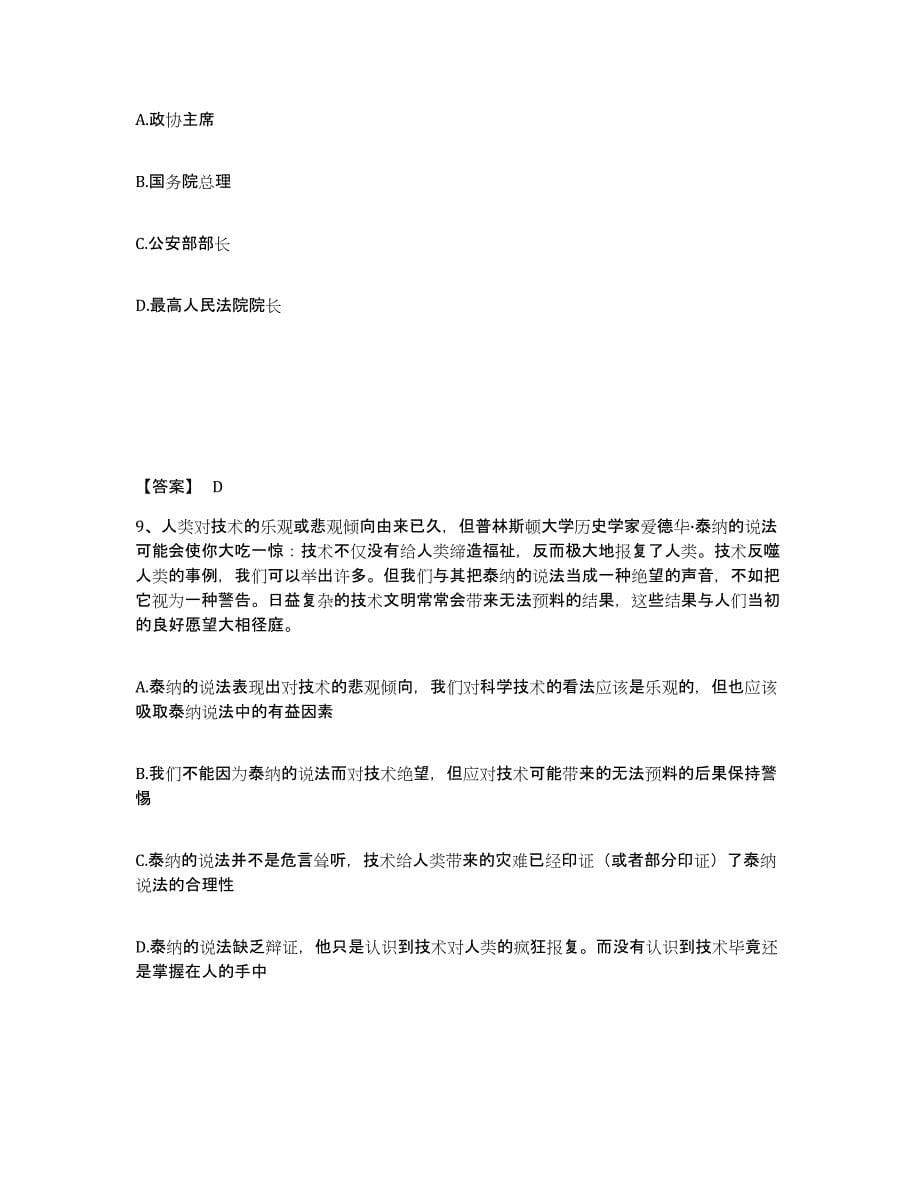 A.政协主席

B.国务院总理

C.公安部部长

D.最高人民法院院长

【答案】 D

9、人类对技术的乐观或悲观倾向由来已久，但普林斯顿大学历史学家爱德华·泰纳的说法可能会使你大吃一惊：技术不仅没有给人类缔造福祉，反而极大地报复了人类。技术反噬人类的事例，我们可以举出许多。但我们与其把泰纳的说法当成一种绝望的声音，不如把它视为一种警告。日益复杂的技术文明常常会带来无法预料的结果，这些结果与人们当初的良好愿望大相径庭。

A.泰纳的说法表现出对技术的悲观倾向，我们对科学技术的看法应该是乐观的，但也应该吸取泰纳说法中的有益因素

B.我们不能因为泰纳的说法而对技术绝望，但应对技术可能带来的无法预料的后果保持警惕

C.泰纳的说法并不是危言耸听，技术给人类带来的灾难已经印证（或者部分印证）了泰纳说法的合理性

D.泰纳的说法缺乏辩证，他只是认识到技术对人类的疯狂报复。而没有认识到技术毕竟还是掌握在人的手中